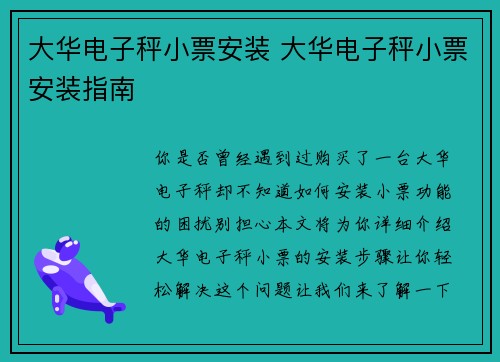 大华电子秤小票安装 大华电子秤小票安装指南

你是否曾经遇到过购买了一台大华电子秤却不知道如何安装小票功能的困扰别担心本文将为你详细介绍大华电子秤小票的安装步骤让你轻松解决这个问题让我们来了解一下